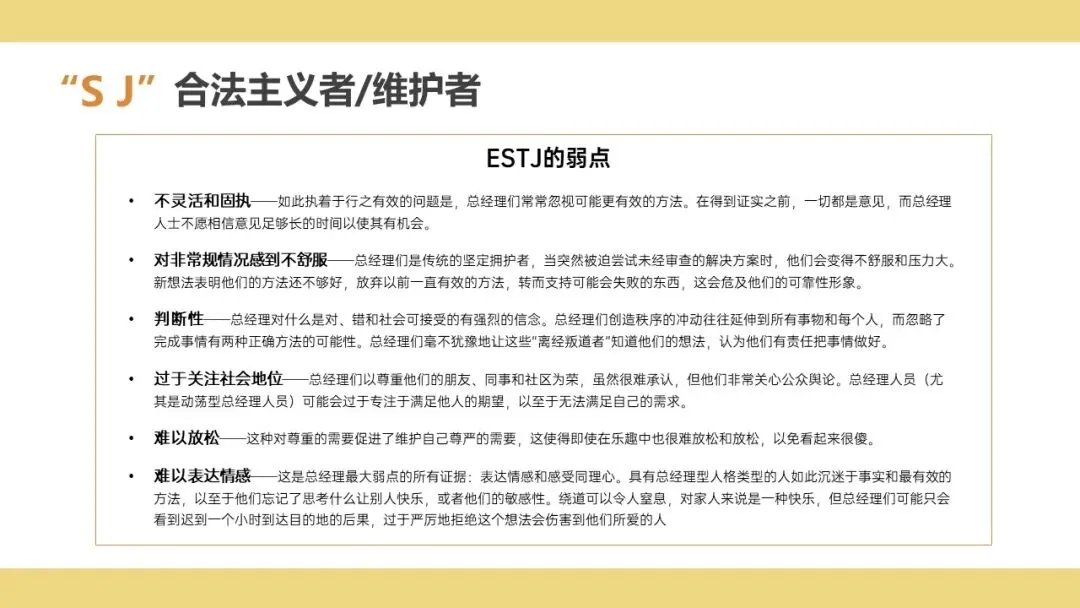 “S J” 合法主义者/维护者

ESTJ的弱点

• 不灵活和固执——如此执着于行之有效的问题是，总经理们常常忽视可能更有效的方法。在得到证实之前，一切都是意见，而总经理人士不愿相信意见足够长的时间以使其有机会。

• 对非常规情况感到不舒服——总经理们是传统的坚定拥护者，当突然被迫尝试未经审查的解决方案时，他们会变得不舒服和压力大。新想法表明他们的方法还不够好，放弃以前一直有效的方法，转而支持可能会失败的东西，这会危及他们的可靠性形象。

• 判断性——总经理对什么是对、错和社会可接受的有强烈的信念。总经理们创造秩序的冲动往往延伸到所有事物和每个人，而忽略了完成事情有两种正确方法的可能性。总经理们毫不犹豫地让这些“离经叛道者”知道他们的想法，认为他们有责任把事情做好。

• 过于关注社会地位——总经理们以尊重他们的朋友、同事和社区为荣，虽然很难承认，但他们非常关心公众舆论。总经理人员（尤其是动荡型总经理人员）可能会过于专注于满足他人的期望，以至于无法满足自己的需求。

• 难以放松——这种对尊重的需要促进了维护自己尊严的需要，这使得即使在乐趣中也很难放松和放松，以免看起来很傻。

• 难以表达情感——这是总经理最大弱点的所有证据：表达情感和感受同理心。具有总经理型人格类型的人如此沉迷于事实和最有效的方法，以至于他们忘记了思考什么让别人快乐，或者他们的敏感性。绕道可以令人窒息，对家人来说是一种快乐，但总经理们可能只会看到迟到一个小时到达目的地的后果，过于严厉地拒绝这个想法会伤害到他们所爱的人